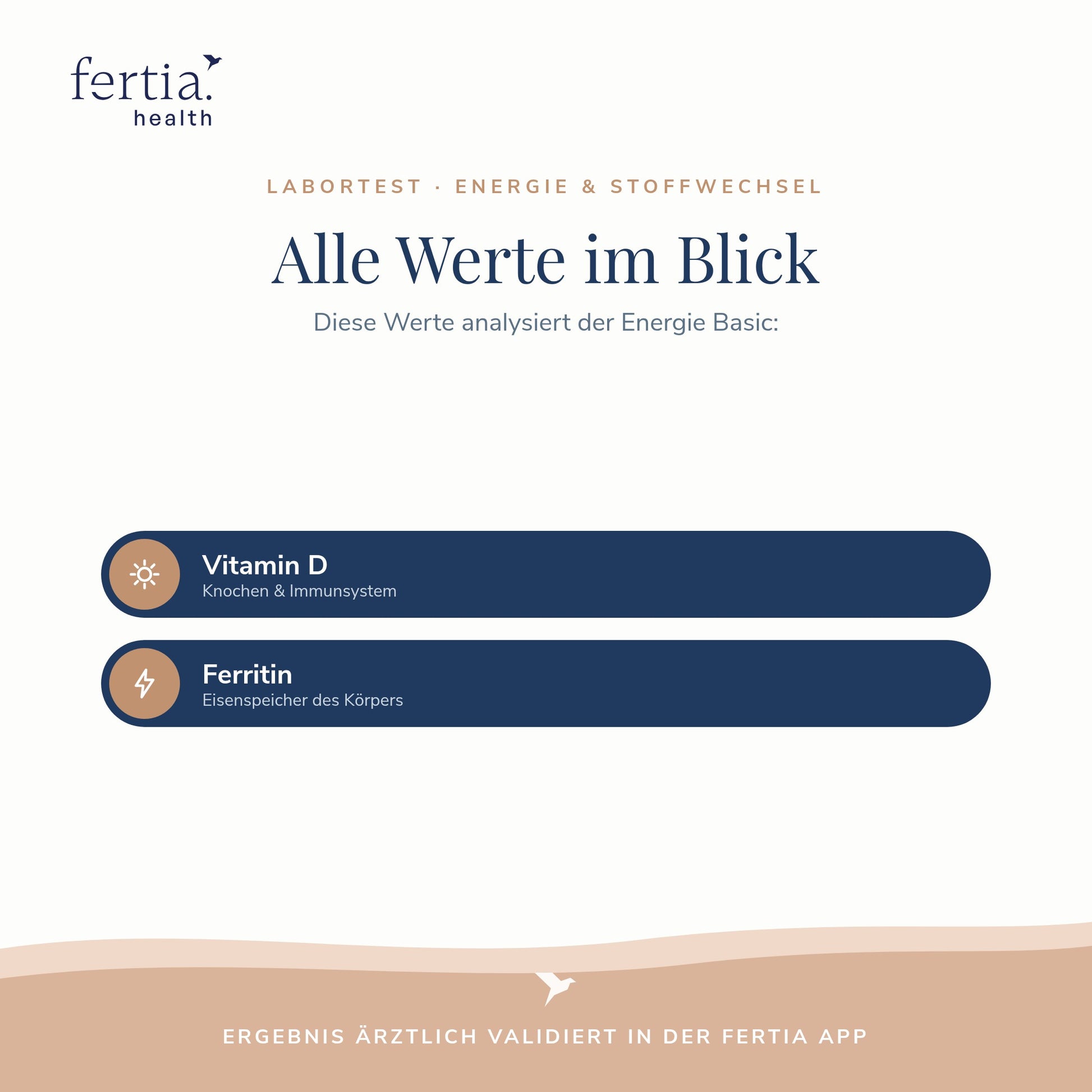 fertia.
health

LABORTEST · ENERGIE & STOFFWECHSEL

Alle Werte im Blick

Diese Werte analysiert der Energie Basic:

Vitamin D
Knochen & Immunsystem

Ferritin
Eisenspeicher des Körpers

ERGEBNIS ÄRZTLICH VALIDIERT IN DER FERTIA APP